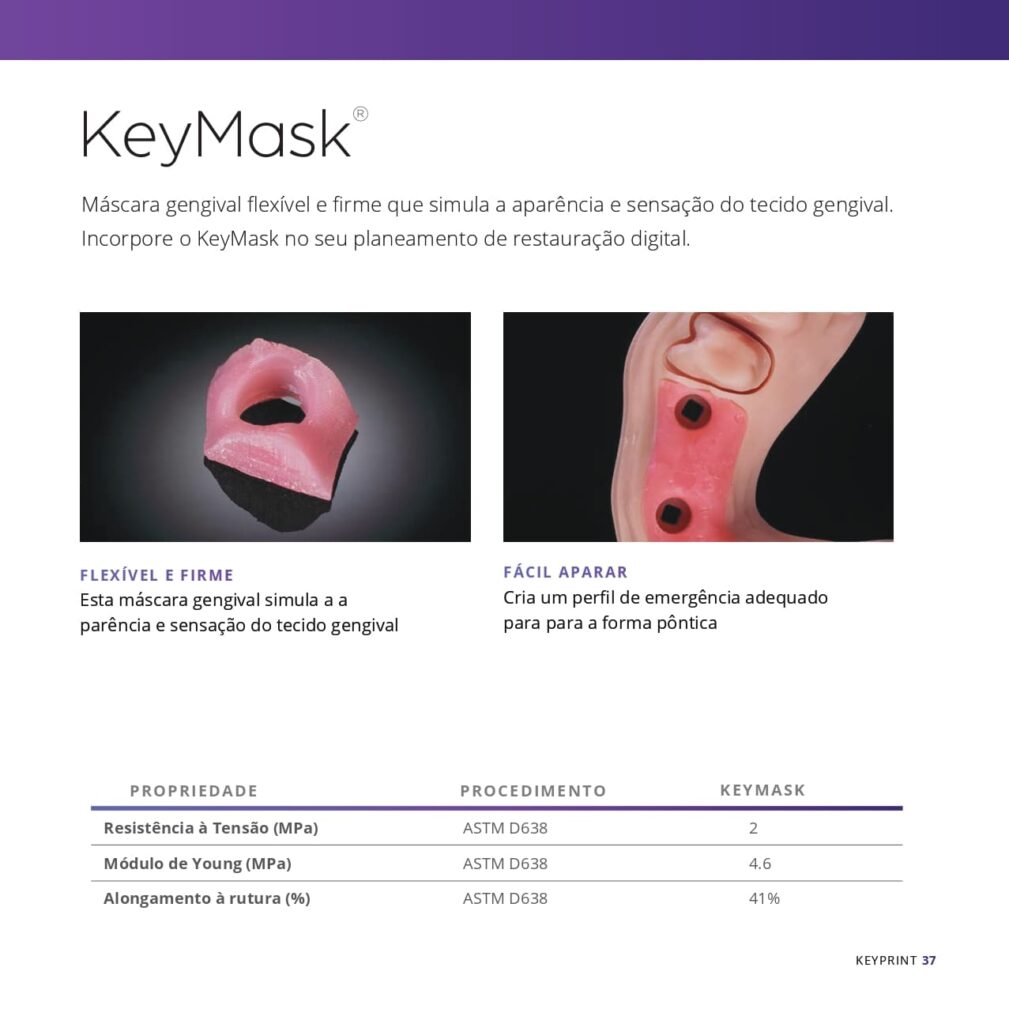 KeyMask®

Máscara gengival flexível e firme que simula a aparência e sensação do tecido gengival. Incorpore o KeyMask no seu planeamento de restauração digital.

FLEXÍVEL E FIRME
Esta máscara gengival simula a a parência e sensação do tecido gengival

FÁCIL APARAR
Cria um perfil de emergência adequado para para a forma pôntica

| PROPRIEDADE | PROCEDIMENTO | KEYMASK |
|---|---|---|
| Resistência à Tensão (MPa) | ASTM D638 | 2 |
| Módulo de Young (MPa) | ASTM D638 | 4.6 |
| Alongamento à rutura (%) | ASTM D638 | 41% |

KEYPRINT 37